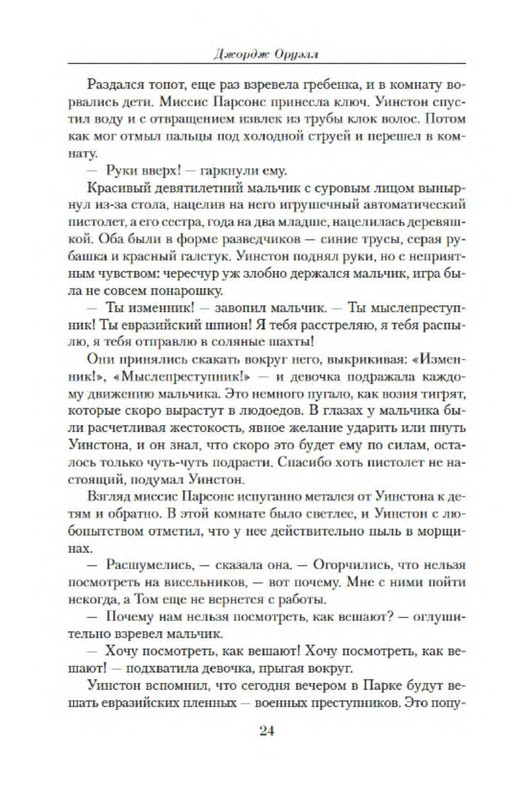 Джордж Оруэлл

Раздался топот, еще раз взревела гребенка, и в комнату ворвались дети. Миссис Парсонс принесла ключ. Уинстон спустил воду и с отвращением извлек из трубы клок волос. Потом как мог отмыл пальцы под холодной струей и перешел в комнату.

— Руки вверх! — гаркнули ему.

Красивый девятилетний мальчик с суровым лицом вынырнул из-за стола, нацелив на него игрушечный автоматический пистолет, а его сестра, года на два младше, нацелилась деревяшкой. Оба были в форме разведчиков — синие трусы, серая рубашка и красный галстук. Уинстон поднял руки, но с неприятным чувством: чересчур уж злобно держался мальчик, игра была не совсем понарошку.

— Ты изменник! — завопил мальчик. — Ты мыслепреступник! Ты евразийский шпион! Я тебя расстреляю, я тебя распылю, я тебя отправлю в соляные шахты!

Они принялись скакать вокруг него, выкрикивая: «Изменник!», «Мыслепреступник!» — и девочка подражала каждому движению мальчика. Это немного пугало, как возня тигрят, которые скоро вырастут в людоедов. В глазах у мальчика были расчетливая жестокость, явное желание ударить или пнуть Уинстона, и он знал, что скоро это будет ему по силам, осталось только чуть-чуть подрасти. Спасибо хоть пистолет не настоящий, подумал Уинстон.

Взгляд миссис Парсонс испуганно метался от Уинстона к детям и обратно. В этой комнате было светлее, и Уинстон с любопытством отметил, что у нее действительно пыль в морщинах.

— Расшумелись, — сказала она. — Огорчились, что нельзя посмотреть на висельников, — вот почему. Мне с ними пойти некогда, а Том еще не вернется с работы.

— Почему нам нельзя посмотреть, как вешают? — оглушительно взревел мальчик.

— Хочу посмотреть, как вешают! Хочу посмотреть, как вешают! — подхватила девочка, прыгая вокруг.

Уинстон вспомнил, что сегодня вечером в Парке будут вешать евразийских пленных — военных преступников. Это попу-

24